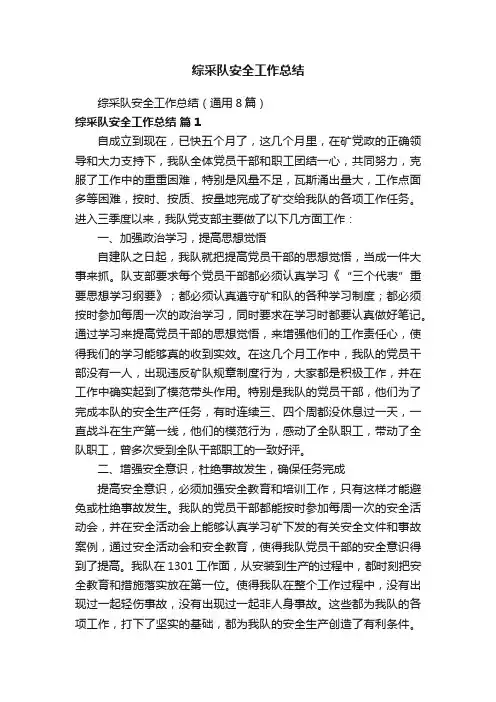 综采队安全工作总结

综采队安全工作总结（通用8篇）

综采队安全工作总结 篇1

自成立到现在，已快五个月了，这几个月里，在矿党政的正确领导和大力支持下，我队全体党员干部和职工团结一心，共同努力，克服了工作中的重重困难，特别是风量不足，瓦斯涌出量大，工作点面多等困难，按时、按质、按量地完成了矿交给我队的各项工作任务。进入三季度以来，我队党支部主要做了以下几方面工作：

一、加强政治学习，提高思想觉悟

自建队之日起，我队就把提高党员干部的思想觉悟，当成一件大事来抓。队支部要求每个党员干部都必须认真学习《“三个代表”重要思想学习纲要》；都必须认真遵守矿和队的各种学习制度；都必须按时参加每周一次的政治学习，同时要求在学习时都要认真做好笔记。通过学习来提高党员干部的思想觉悟，来增强他们的工作责任心，使得我们的学习能够真的收到实效。在这几个月工作中，我队的党员干部没有一人，出现违反矿队规章制度行为，大家都是积极工作，并在工作中确实起到了模范带头作用。特别是我队的党员干部，他们为了完成本队的安全生产任务，有时连续三、四个周都没休息过一天，一直战斗在生产第一线，他们的模范行为，感动了全队职工，带动了全队职工，曾多次受到全队干部职工的一致好评。

二、增强安全意识，杜绝事故发生，确保任务完成

提高安全意识，必须加强安全教育和培训工作，只有这样才能避免或杜绝事故发生。我队的党员干部都能按时参加每周一次的安全活动会，并在安全活动会上能够认真学习矿下发的有关安全文件和事故案例，通过安全活动会和安全教育，使得我队党员干部的安全意识得到了提高。我队在1301工作面，从安装到生产的过程中，都时刻把安全教育和措施落实放在第一位。使得我队在整个工作过程中，没有出现过一起轻伤事故，没有出现过一起非人身事故。这些都为我队的各项工作，打下了坚实的基础，都为我队的安全生产创造了有利条件。